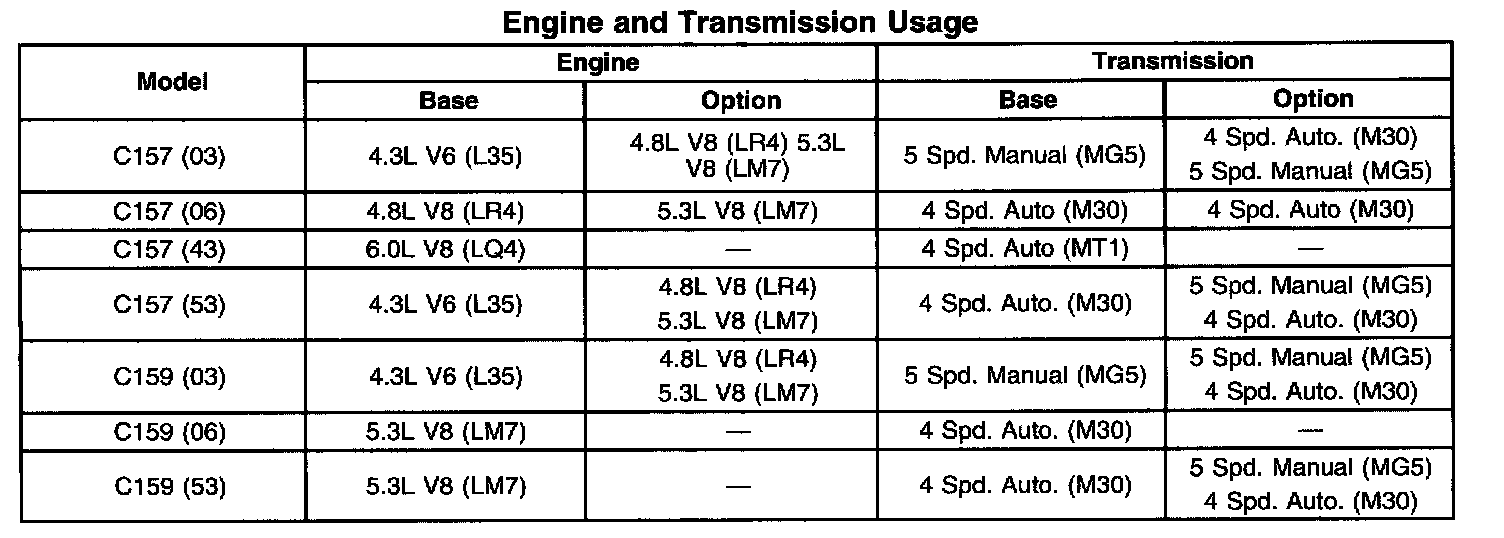 Engine and Transmission Usage

| Model | Engine Base | Engine Option | Transmission Base | Transmission Option |
|---|---|---|---|---|
| C157 (03) | 4.3L V6 (L35) | 4.8L V8 (LR4) 5.3L V8 (LM7) | 5 Spd. Manual (MG5) | 4 Spd. Auto. (M30) 5 Spd. Manual (MG5) |
| C157 (06) | 4.8L V8 (LR4) | 5.3L V8 (LM7) | 4 Spd. Auto (M30) | 4 Spd. Auto (M30) |
| C157 (43) | 6.0L V8 (LQ4) | — | 4 Spd. Auto (MT1) | — |
| C157 (53) | 4.3L V6 (L35) | 4.8L V8 (LR4) 5.3L V8 (LM7) | 4 Spd. Auto. (M30) | 5 Spd. Manual (MG5) 4 Spd. Auto. (M30) |
| C159 (03) | 4.3L V6 (L35) | 4.8L V8 (LR4) 5.3L V8 (LM7) | 5 Spd. Manual (MG5) | 5 Spd. Manual (MG5) 4 Spd. Auto. (M30) |
| C159 (06) | 5.3L V8 (LM7) | — | 4 Spd. Auto. (M30) | — |
| C159 (53) | 5.3L V8 (LM7) | — | 4 Spd. Auto. (M30) | 5 Spd. Manual (MG5) 4 Spd. Auto. (M30) |